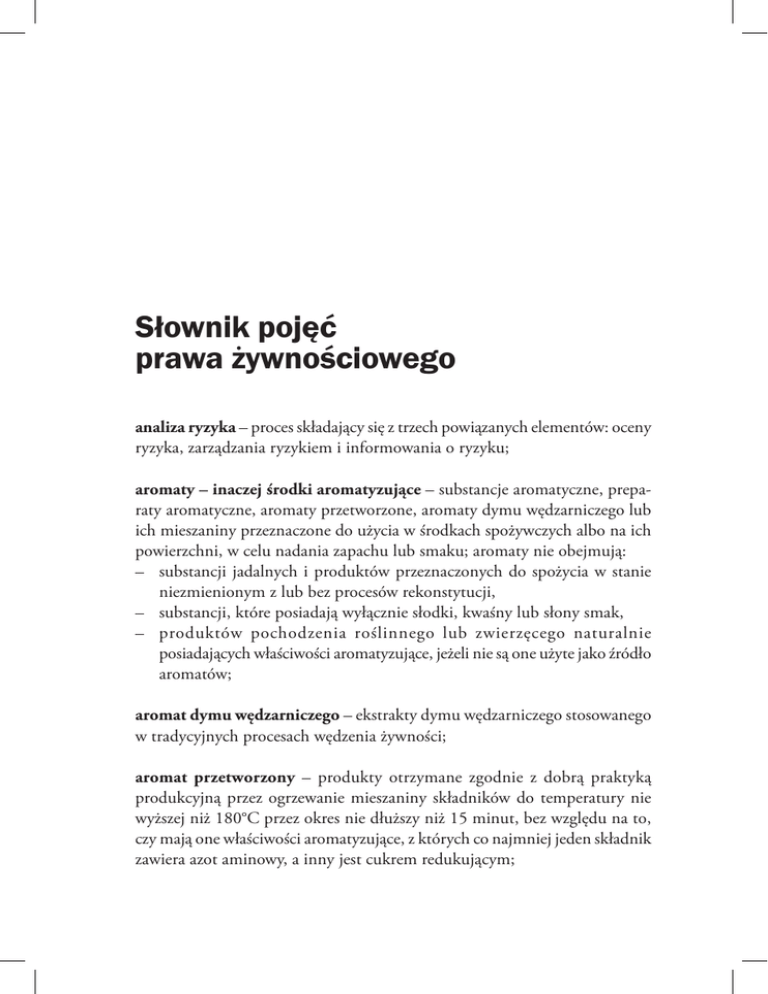 Słownik pojęć
prawa żywnościowego

analiza ryzyka – proces składający się z trzech powiązanych elementów: oceny ryzyka, zarządzania ryzykiem i informowania o ryzyku;

aromaty – inaczej środki aromatyzujące – substancje aromatyczne, preparaty aromatyczne, aromaty przetworzone, aromaty dymu wędzarniczego lub ich mieszaniny przeznaczone do użycia w środkach spożywczych albo na ich powierzchni, w celu nadania zapachu lub smaku; aromaty nie obejmują:
– substancji jadalnych i produktów przeznaczonych do spożycia w stanie niezmienionym z lub bez procesów rekonstytucji,
– substancji, które posiadają wyłącznie słodki, kwaśny lub słony smak,
– produktów pochodzenia roślinnego lub zwierzęcego naturalnie posiadających właściwości aromatyzujące, jeżeli nie są one użyte jako źródło aromatów;

aromat dymu wędzarniczego – ekstrakty dymu wędzarniczego stosowanego w tradycyjnych procesach wędzenia żywności;

aromat przetworzony – produkty otrzymane zgodnie z dobrą praktyką produkcyjną przez ogrzewanie mieszaniny składników do temperatury nie wyższej niż 180°C przez okres nie dłuższy niż 15 minut, bez względu na to, czy mają one właściwości aromatyzujące, z których co najmniej jeden składnik zawiera azot aminowy, a inny jest cukrem redukującym;